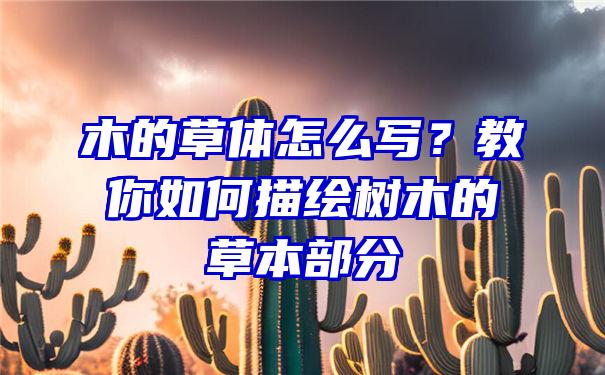 木的草体怎么写？教你如何描绘树木的草本部分